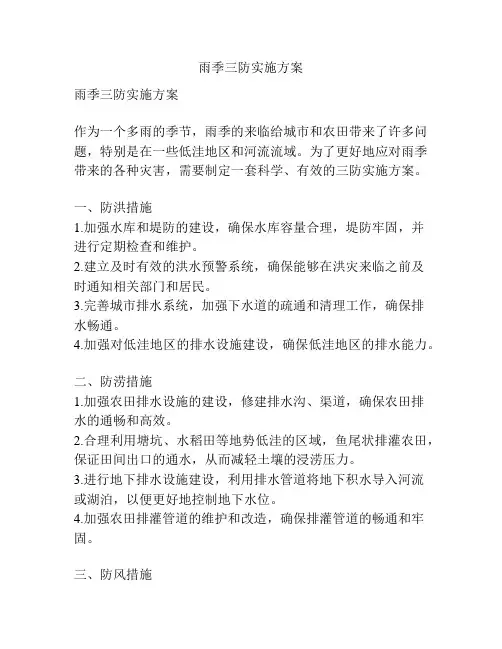 雨季三防实施方案

雨季三防实施方案

作为一个多雨的季节，雨季的来临给城市和农田带来了许多问题，特别是在一些低洼地区和河流流域。为了更好地应对雨季带来的各种灾害，需要制定一套科学、有效的三防实施方案。

一、防洪措施
1.加强水库和堤防的建设，确保水库容量合理，堤防牢固，并进行定期检查和维护。
2.建立及时有效的洪水预警系统，确保能够在洪灾来临之前及时通知相关部门和居民。
3.完善城市排水系统，加强下水道的疏通和清理工作，确保排水畅通。
4.加强对低洼地区的排水设施建设，确保低洼地区的排水能力。

二、防涝措施
1.加强农田排水设施的建设，修建排水沟、渠道，确保农田排水的通畅和高效。
2.合理利用塘坑、水稻田等地势低洼的区域，鱼尾状排灌农田，保证田间出口的通水，从而减轻土壤的浸涝压力。
3.进行地下排水设施建设，利用排水管道将地下积水导入河流或湖泊，以便更好地控制地下水位。
4.加强农田排灌管道的维护和改造，确保排灌管道的畅通和牢固。

三、防风措施